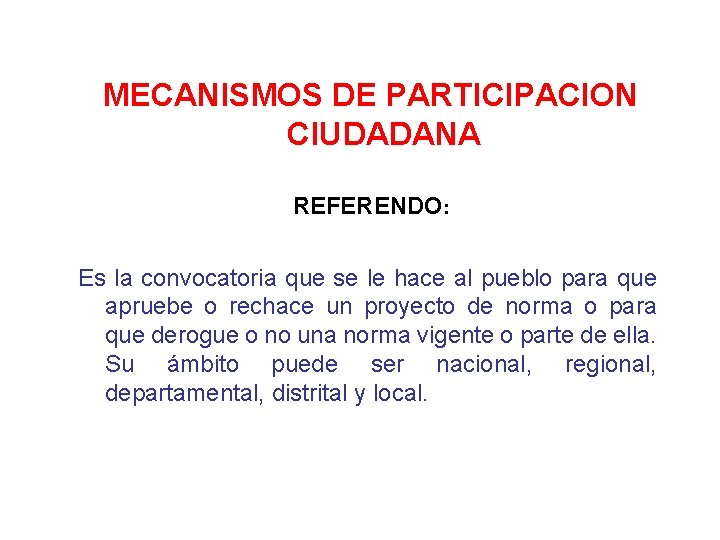 MECANISMOS DE PARTICIPACION CIUDADANA

REFERENDO:

Es la convocatoria que se le hace al pueblo para que apruebe o rechace un proyecto de norma o para que derogue o no una norma vigente o parte de ella. Su ámbito puede ser nacional, regional, departamental, distrital y local.